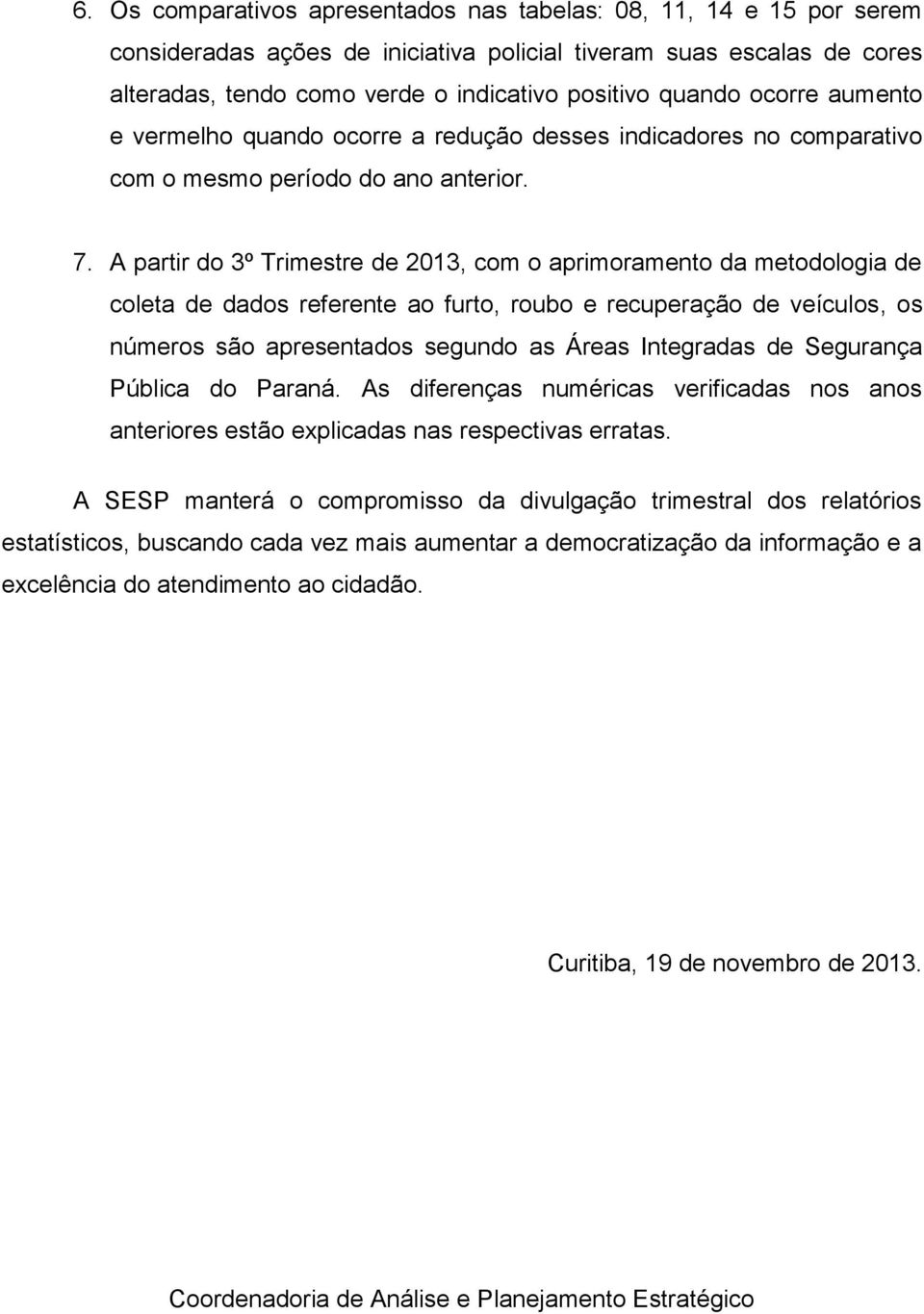 6. Os comparativos apresentados nas tabelas: 08, 11, 14 e 15 por serem consideradas ações de iniciativa policial tiveram suas escalas de cores alteradas, tendo como verde o indicativo positivo quando ocorre aumento e vermelho quando ocorre a redução desses indicadores no comparativo com o mesmo período do ano anterior.

7. A partir do 3º Trimestre de 2013, com o aprimoramento da metodologia de coleta de dados referente ao furto, roubo e recuperação de veículos, os números são apresentados segundo as Áreas Integradas de Segurança Pública do Paraná. As diferenças numéricas verificadas nos anos anteriores estão explicadas nas respectivas erratas.

A SESP manterá o compromisso da divulgação trimestral dos relatórios estatísticos, buscando cada vez mais aumentar a democratização da informação e a excelência do atendimento ao cidadão.

Curitiba, 19 de novembro de 2013.

Coordenadoria de Análise e Planejamento Estratégico